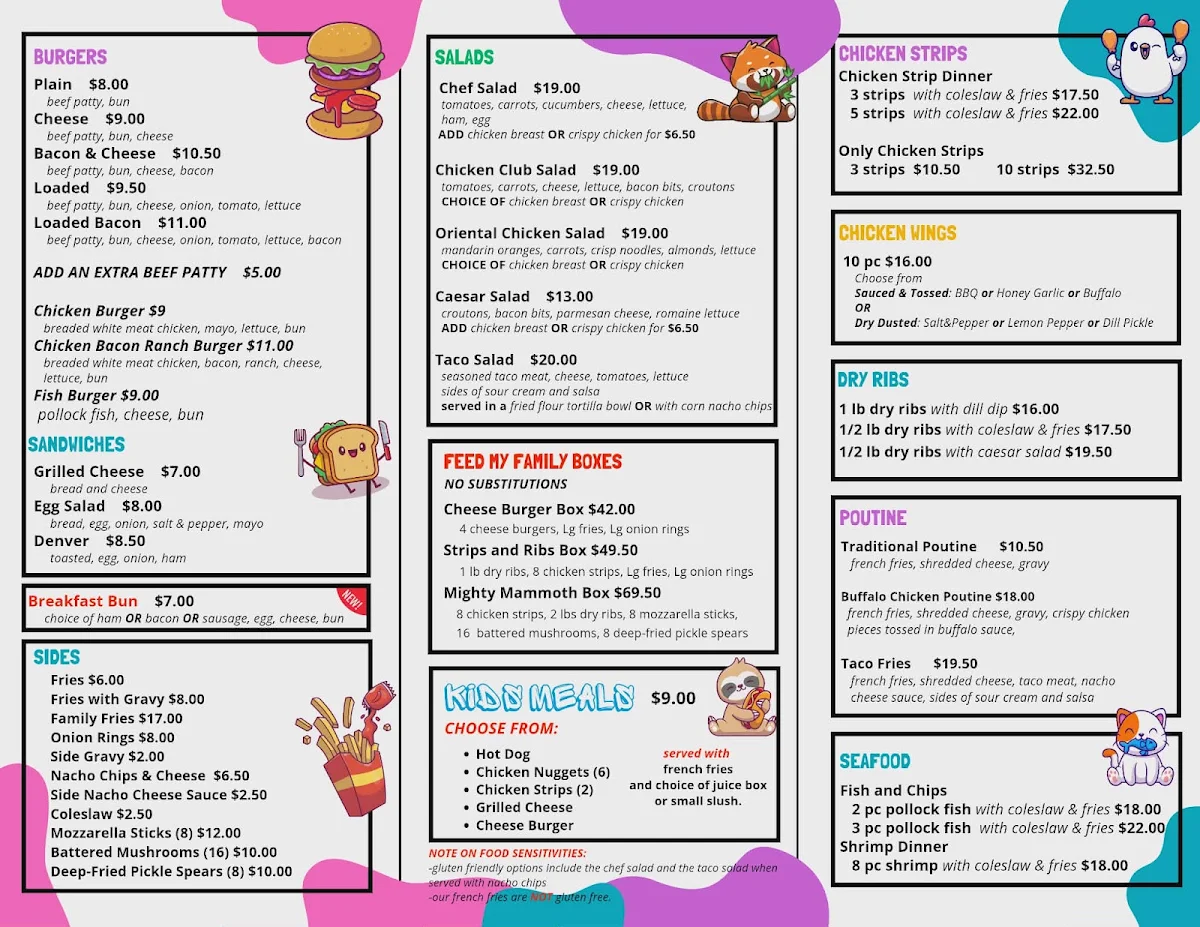 BURGERS
Plain $8.00
beef patty, bun
Cheese $9.00
beef patty, bun, cheese
Bacon & Cheese $10.50
beef patty, bun, cheese, bacon
Loaded $9.50
beef patty, bun, cheese, onion, tomato, lettuce
Loaded Bacon $11.00
beef patty, bun, cheese, onion, tomato, lettuce, bacon

ADD AN EXTRA BEEF PATTY $5.00

Chicken Burger $9
breaded white meat chicken, mayo, lettuce, bun
Chicken Bacon Ranch Burger $11.00
breaded white meat chicken, bacon, ranch, cheese, lettuce, bun
Fish Burger $9.00
pollock fish, cheese, bun

SANDWICHES
Grilled Cheese $7.00
bread and cheese
Egg Salad $8.00
bread, egg, onion, salt & pepper, mayo
Denver $8.50
toasted, egg, onion, ham

Breakfast Bun $7.00
choice of ham OR bacon OR sausage, egg, cheese, bun
NEW!

SIDES
Fries $6.00
Fries with Gravy $8.00
Family Fries $17.00
Onion Rings $8.00
Side Gravy $2.00
Nacho Chips & Cheese $6.50
Side Nacho Cheese Sauce $2.50
Coleslaw $2.50
Mozzarella Sticks (8) $12.00
Battered Mushrooms (16) $10.00
Deep-Fried Pickle Spears (8) $10.00

SALADS
Chef Salad $19.00
tomatoes, carrots, cucumbers, cheese, lettuce, ham, egg
ADD chicken breast OR crispy chicken for $6.50

Chicken Club Salad $19.00
tomatoes, carrots, cheese, lettuce, bacon bits, croutons
CHOICE OF chicken breast OR crispy chicken

Oriental Chicken Salad $19.00
mandarin oranges, carrots, crisp noodles, almonds, lettuce
CHOICE OF chicken breast OR crispy chicken

Caesar Salad $13.00
croutons, bacon bits, parmesan cheese, romaine lettuce
ADD chicken breast OR crispy chicken for $6.50

Taco Salad $20.00
seasoned taco meat, cheese, tomatoes, lettuce
sides of sour cream and salsa
served in a fried flour tortilla bowl OR with corn nacho chips

FEED MY FAMILY BOXES
NO SUBSTITUTIONS
Cheese Burger Box $42.00
4 cheese burgers, Lg fries, Lg onion rings
Strips and Ribs Box $49.50
1 lb dry ribs, 8 chicken strips, Lg fries, Lg onion rings
Mighty Mammoth Box $69.50
8 chicken strips, 2 lbs dry ribs, 8 mozzarella sticks, 16 battered mushrooms, 8 deep-fried pickle spears

KIDS MEALS $9.00
CHOOSE FROM:
• Hot Dog
• Chicken Nuggets (6)
• Chicken Strips (2)
• Grilled Cheese
• Cheese Burger
served with french fries and choice of juice box or small slush.

NOTE ON FOOD SENSITIVITIES:
-gluten friendly options include the chef salad and the taco salad when served with nacho chips
-our french fries are NOT gluten free.

CHICKEN STRIPS
Chicken Strip Dinner
3 strips with coleslaw & fries $17.50
5 strips with coleslaw & fries $22.00

Only Chicken Strips
3 strips $10.50 10 strips $32.50

CHICKEN WINGS
10 pc $16.00
Choose from
Sauced & Tossed: BBQ or Honey Garlic or Buffalo
OR
Dry Dusted: Salt&Pepper or Lemon Pepper or Dill Pickle

DRY RIBS
1 lb dry ribs with dill dip $16.00
1/2 lb dry ribs with coleslaw & fries $17.50
1/2 lb dry ribs with caesar salad $19.50

POUTINE
Traditional Poutine $10.50
french fries, shredded cheese, gravy

Buffalo Chicken Poutine $18.00
french fries, shredded cheese, gravy, crispy chicken pieces tossed in buffalo sauce,

Taco Fries $19.50
french fries, shredded cheese, taco meat, nacho cheese sauce, sides of sour cream and salsa

SEAFOOD
Fish and Chips
2 pc pollock fish with coleslaw & fries $18.00
3 pc pollock fish with coleslaw & fries $22.00
Shrimp Dinner
8 pc shrimp with coleslaw & fries $18.00